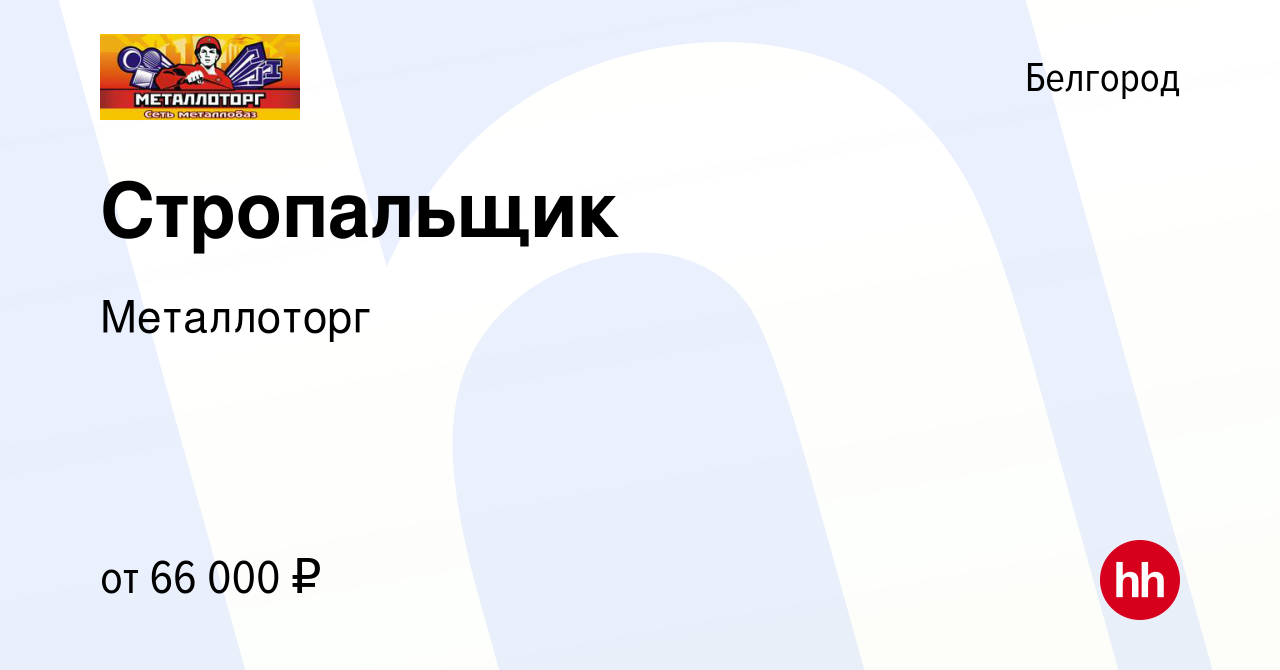 МЕТАЛЛОТОРГ
Сеть металлобаз

Белгород

Стропальщик

Металлоторг

от 66 000 ₽

hh